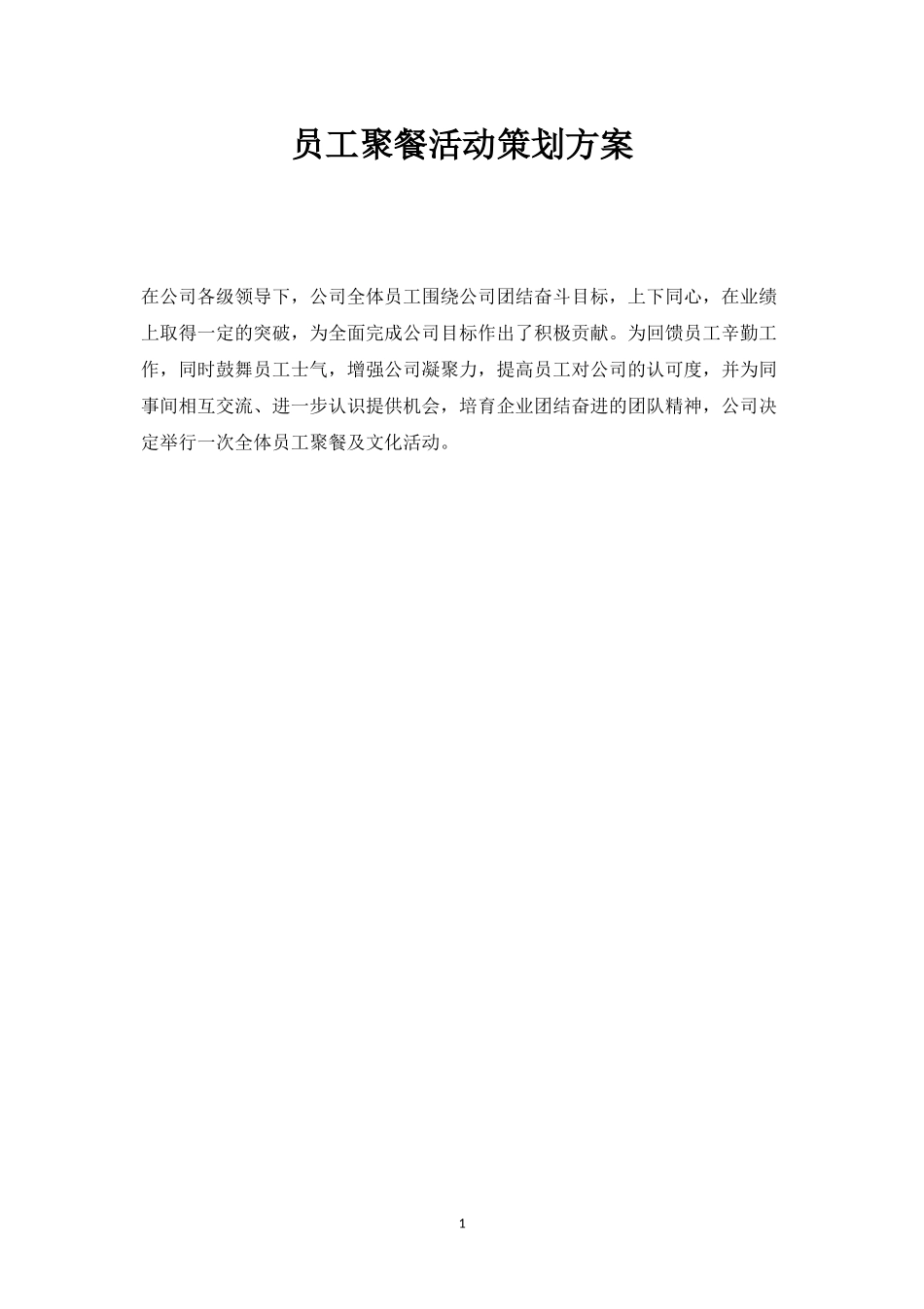 员工聚餐活动策划方案

在公司各级领导下，公司全体员工围绕公司团结奋斗目标，上下同心，在业绩上取得一定的突破，为全面完成公司目标作出了积极贡献。为回馈员工辛勤工作，同时鼓舞员工士气，增强公司凝聚力，提高员工对公司的认可度，并为同事间相互交流、进一步认识提供机会，培育企业团结奋进的团队精神，公司决定举行一次全体员工聚餐及文化活动。

1